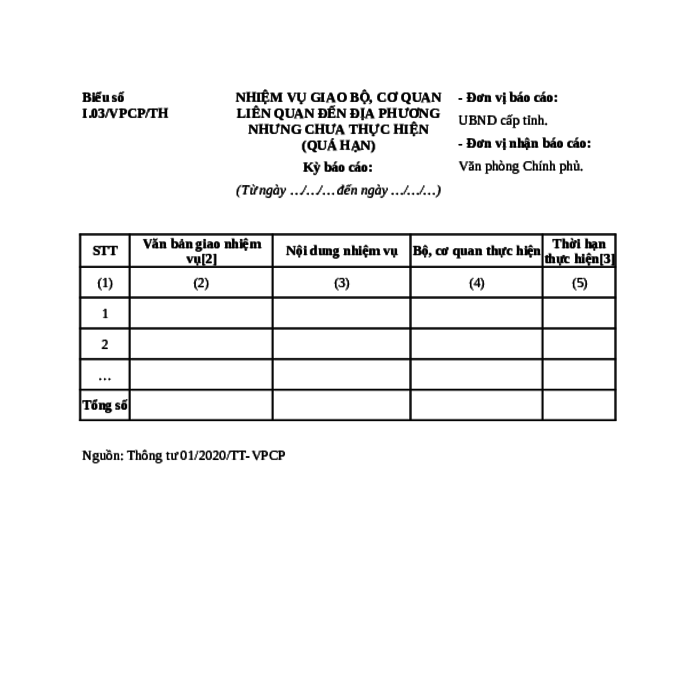 Biểu số I.03/VPCP/TH

NHIỆM VỤ GIAO BỘ, CƠ QUAN LIÊN QUAN ĐẾN ĐỊA PHƯƠNG NHƯNG CHƯA THỰC HIỆN (QUÁ HẠN)

Kỳ báo cáo:

(Từ ngày …/…/… đến ngày …/…/…)

- Đơn vị báo cáo:

UBND cấp tỉnh.

- Đơn vị nhận báo cáo:

Văn phòng Chính phủ.

| STT | Văn bản giao nhiệm vụ[2] | Nội dung nhiệm vụ | Bộ, cơ quan thực hiện | Thời hạn thực hiện[3] |
|---|---|---|---|---|
| (1) | (2) | (3) | (4) | (5) |
| 1 | | | | |
| 2 | | | | |
| … | | | | |
| Tổng số | | | | |

Nguồn: Thông tư 01/2020/TT- VPCP